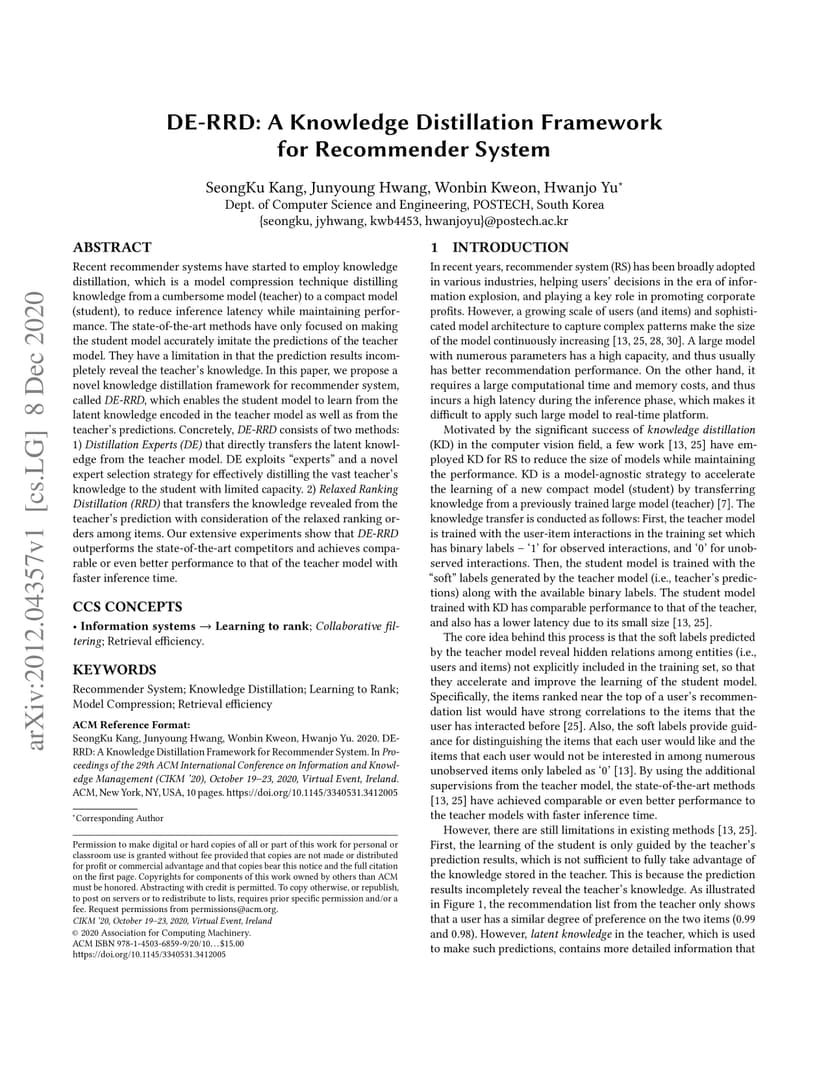 arXiv:2012.04357v1 [cs.LG] 8 Dec 2020

DE-RRD: A Knowledge Distillation Framework for Recommender System

SeongKu Kang, Junyoung Hwang, Wonbin Kweon, Hwanjo Yu*
Dept. of Computer Science and Engineering, POSTECH, South Korea
{seongku, jyhwang, kwb4453, hwanjoyu}@postech.ac.kr

ABSTRACT

Recent recommender systems have started to employ knowledge distillation, which is a model compression technique distilling knowledge from a cumbersome model (teacher) to a compact model (student), to reduce inference latency while maintaining performance. The state-of-the-art methods have only focused on making the student model accurately imitate the predictions of the teacher model. They have a limitation in that the prediction results incompletely reveal the teacher's knowledge. In this paper, we propose a novel knowledge distillation framework for recommender system, called DE-RRD, which enables the student model to learn from the latent knowledge encoded in the teacher model as well as from the teacher's predictions. Concretely, DE-RRD consists of two methods: 1) Distillation Experts (DE) that directly transfers the latent knowledge from the teacher model. DE exploits "experts" and a novel expert selection strategy for effectively distilling the vast teacher's knowledge to the student with limited capacity. 2) Relaxed Ranking Distillation (RRD) that transfers the knowledge revealed from the teacher's prediction with consideration of the relaxed ranking orders among items. Our extensive experiments show that DE-RRD outperforms the state-of-the-art competitors and achieves comparable or even better performance to that of the teacher model with faster inference time.

CCS CONCEPTS

• Information systems → Learning to rank; Collaborative filtering; Retrieval efficiency.

KEYWORDS

Recommender System; Knowledge Distillation; Learning to Rank; Model Compression; Retrieval efficiency

ACM Reference Format:
SeongKu Kang, Junyoung Hwang, Wonbin Kweon, Hwanjo Yu. 2020. DE-RRD: A Knowledge Distillation Framework for Recommender System. In Proceedings of the 29th ACM International Conference on Information and Knowledge Management (CIKM '20), October 19–23, 2020, Virtual Event, Ireland. ACM, New York, NY, USA, 10 pages. https://doi.org/10.1145/3340531.3412005

*Corresponding Author

Permission to make digital or hard copies of all or part of this work for personal or classroom use is granted without fee provided that copies are not made or distributed for profit or commercial advantage and that copies bear this notice and the full citation on the first page. Copyrights for components of this work owned by others than ACM must be honored. Abstracting with credit is permitted. To copy otherwise, or republish, to post on servers or to redistribute to lists, requires prior specific permission and/or a fee. Request permissions from permissions@acm.org.
CIKM '20, October 19–23, 2020, Virtual Event, Ireland
© 2020 Association for Computing Machinery.
ACM ISBN 978-1-4503-6859-9/20/10…$15.00
https://doi.org/10.1145/3340531.3412005

1 INTRODUCTION

In recent years, recommender system (RS) has been broadly adopted in various industries, helping users' decisions in the era of information explosion, and playing a key role in promoting corporate profits. However, a growing scale of users (and items) and sophisticated model architecture to capture complex patterns make the size of the model continuously increasing [13, 25, 28, 30]. A large model with numerous parameters has a high capacity, and thus usually has better recommendation performance. On the other hand, it requires a large computational time and memory costs, and thus incurs a high latency during the inference phase, which makes it difficult to apply such large model to real-time platform.

Motivated by the significant success of knowledge distillation (KD) in the computer vision field, a few work [13, 25] have employed KD for RS to reduce the size of models while maintaining the performance. KD is a model-agnostic strategy to accelerate the learning of a new compact model (student) by transferring knowledge from a previously trained large model (teacher) [7]. The knowledge transfer is conducted as follows: First, the teacher model is trained with the user-item interactions in the training set which has binary labels – '1' for observed interactions, and '0' for unobserved interactions. Then, the student model is trained with the "soft" labels generated by the teacher model (i.e., teacher's predictions) along with the available binary labels. The student model trained with KD has comparable performance to that of the teacher, and also has a lower latency due to its small size [13, 25].

The core idea behind this process is that the soft labels predicted by the teacher model reveal hidden relations among entities (i.e., users and items) not explicitly included in the training set, so that they accelerate and improve the learning of the student model. Specifically, the items ranked near the top of a user's recommendation list would have strong correlations to the items that the user has interacted before [25]. Also, the soft labels provide guidance for distinguishing the items that each user would like and the items that each user would not be interested in among numerous unobserved items only labeled as '0' [13]. By using the additional supervisions from the teacher model, the state-of-the-art methods [13, 25] have achieved comparable or even better performance to the teacher models with faster inference time.

However, there are still limitations in existing methods [13, 25]. First, the learning of the student is only guided by the teacher's prediction results, which is not sufficient to fully take advantage of the knowledge stored in the teacher. This is because the prediction results incompletely reveal the teacher's knowledge. As illustrated in Figure 1, the recommendation list from the teacher only shows that a user has a similar degree of preference on the two items (0.99 and 0.98). However, latent knowledge in the teacher, which is used to make such predictions, contains more detailed information that